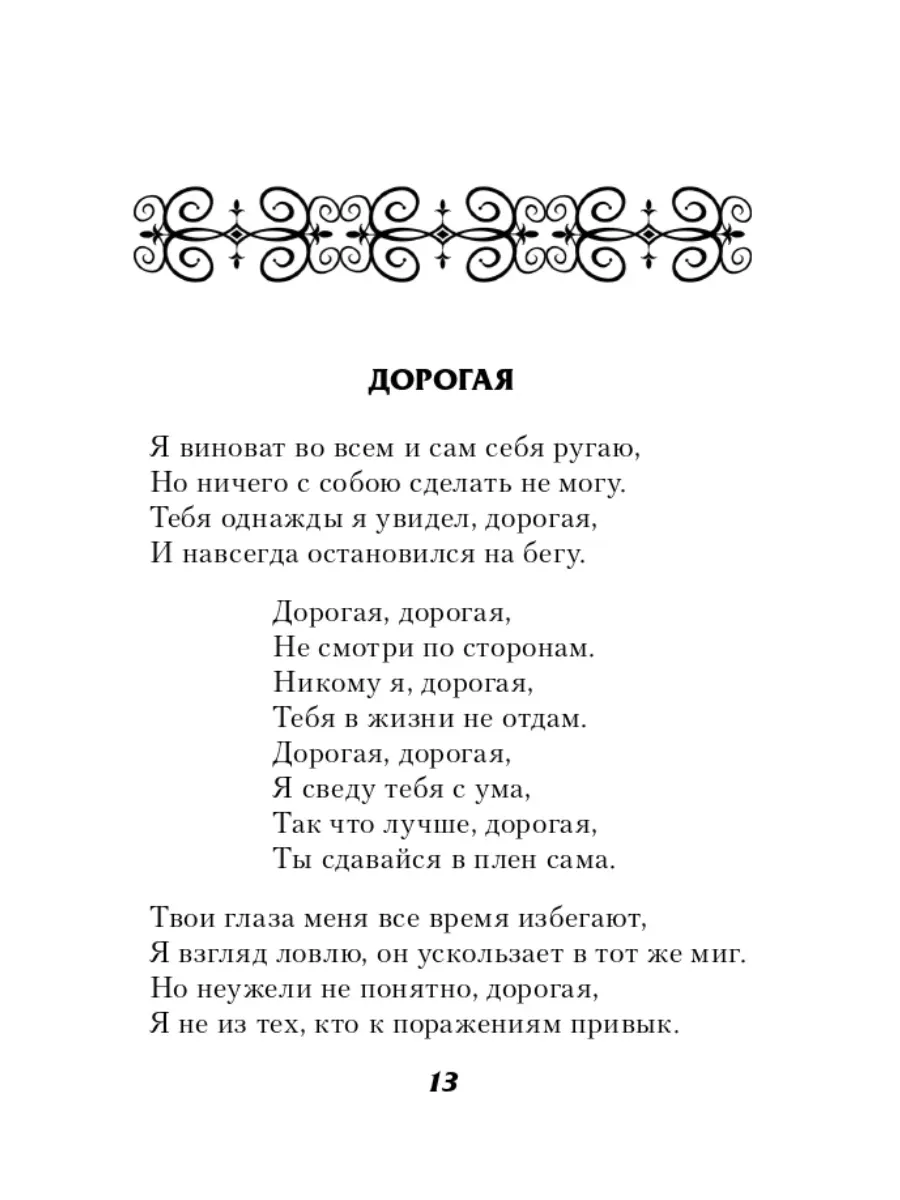 ДОРОГАЯ

Я виноват во всем и сам себя ругаю,
Но ничего с собою сделать не могу.
Тебя однажды я увидел, дорогая,
И навсегда остановился на бегу.

Дорогая, дорогая,
Не смотри по сторонам.
Никому я, дорогая,
Тебя в жизни не отдам.
Дорогая, дорогая,
Я сведу тебя с ума,
Так что лучше, дорогая,
Ты сдавайся в плен сама.

Твои глаза меня все время избегают,
Я взгляд ловлю, он ускользает в тот же миг.
Но неужели не понятно, дорогая,
Я не из тех, кто к поражениям привык.

13